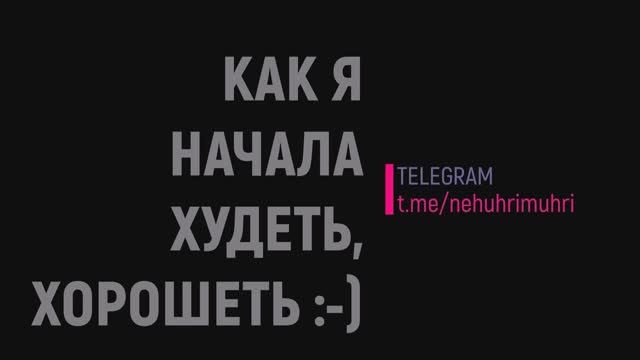 КАК Я НАЧАЛА ХУДЕТЬ, ХОРОШЕТЬ :-)

TELEGRAM
t.me/nehuhrimuhri